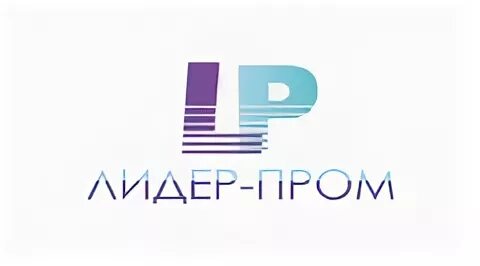 LP
ЛИДЕР-ПРОМ